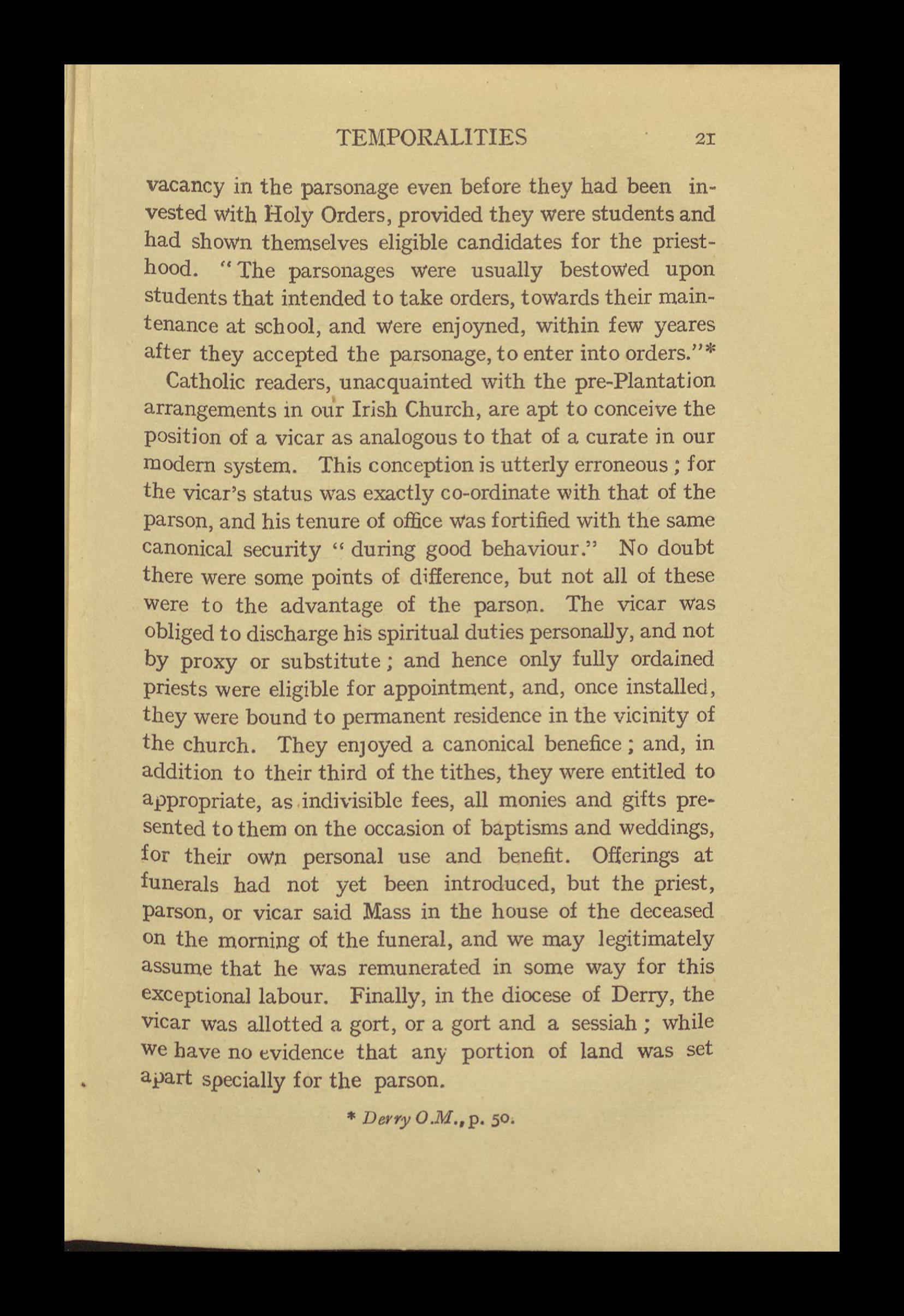 TEMPORALITIES 21

vacancy in the parsonage even before they had been invested with Holy Orders, provided they were students and had shown themselves eligible candidates for the priesthood. "The parsonages were usually bestowed upon students that intended to take orders, towards their maintenance at school, and were enjoyned, within few yeares after they accepted the parsonage, to enter into orders."*

Catholic readers, unacquainted with the pre-Plantation arrangements in our Irish Church, are apt to conceive the position of a vicar as analogous to that of a curate in our modern system. This conception is utterly erroneous; for the vicar's status was exactly co-ordinate with that of the parson, and his tenure of office was fortified with the same canonical security "during good behaviour." No doubt there were some points of difference, but not all of these were to the advantage of the parson. The vicar was obliged to discharge his spiritual duties personally, and not by proxy or substitute; and hence only fully ordained priests were eligible for appointment, and, once installed, they were bound to permanent residence in the vicinity of the church. They enjoyed a canonical benefice; and, in addition to their third of the tithes, they were entitled to appropriate, as indivisible fees, all monies and gifts presented to them on the occasion of baptisms and weddings, for their own personal use and benefit. Offerings at funerals had not yet been introduced, but the priest, parson, or vicar said Mass in the house of the deceased on the morning of the funeral, and we may legitimately assume that he was remunerated in some way for this exceptional labour. Finally, in the diocese of Derry, the vicar was allotted a gort, or a gort and a sessiah; while we have no evidence that any portion of land was set apart specially for the parson.

* Derry O.M., p. 50.